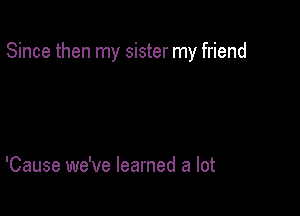 Since then my sister my friend

'Cause we've learned a lot